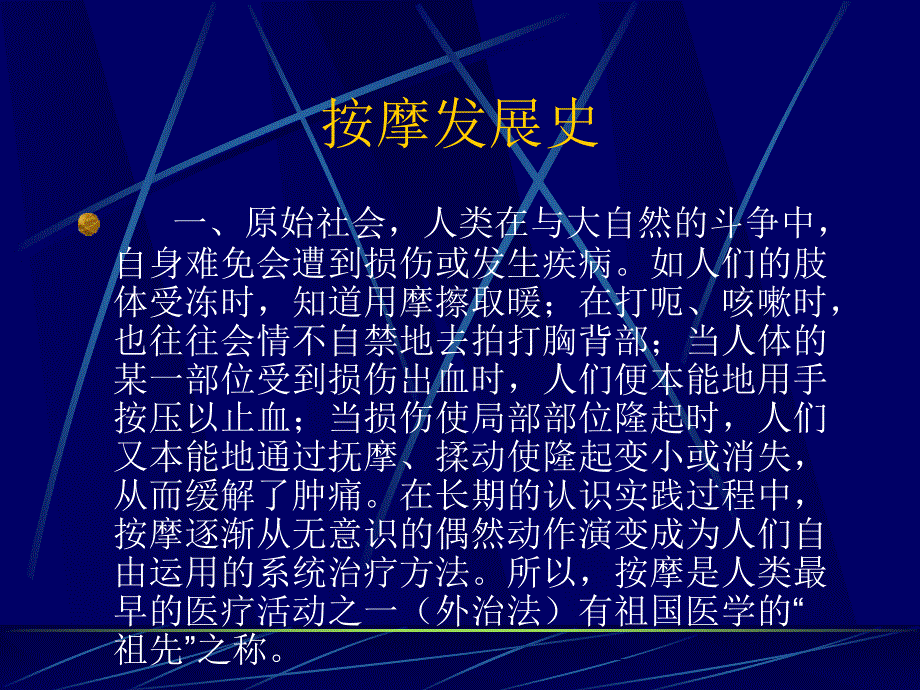 按摩发展史

一、原始社会，人类在与大自然的斗争中，自身难免会遭到损伤或发生疾病。如人们的肢体受冻时，知道用摩擦取暖；在打呃、咳嗽时，也往往会情不自禁地去拍打胸背部；当人体的某一部位受到损伤出血时，人们便本能地用手按压以止血；当损伤使局部部位隆起时，人们又本能地通过抚摩、揉动使隆起变小或消失，从而缓解了肿痛。在长期的认识实践过程中，按摩逐渐从无意识的偶然动作演变成为人们自由运用的系统治疗方法。所以，按摩是人类最早的医疗活动之一（外治法）有祖国医学的“祖先”之称。